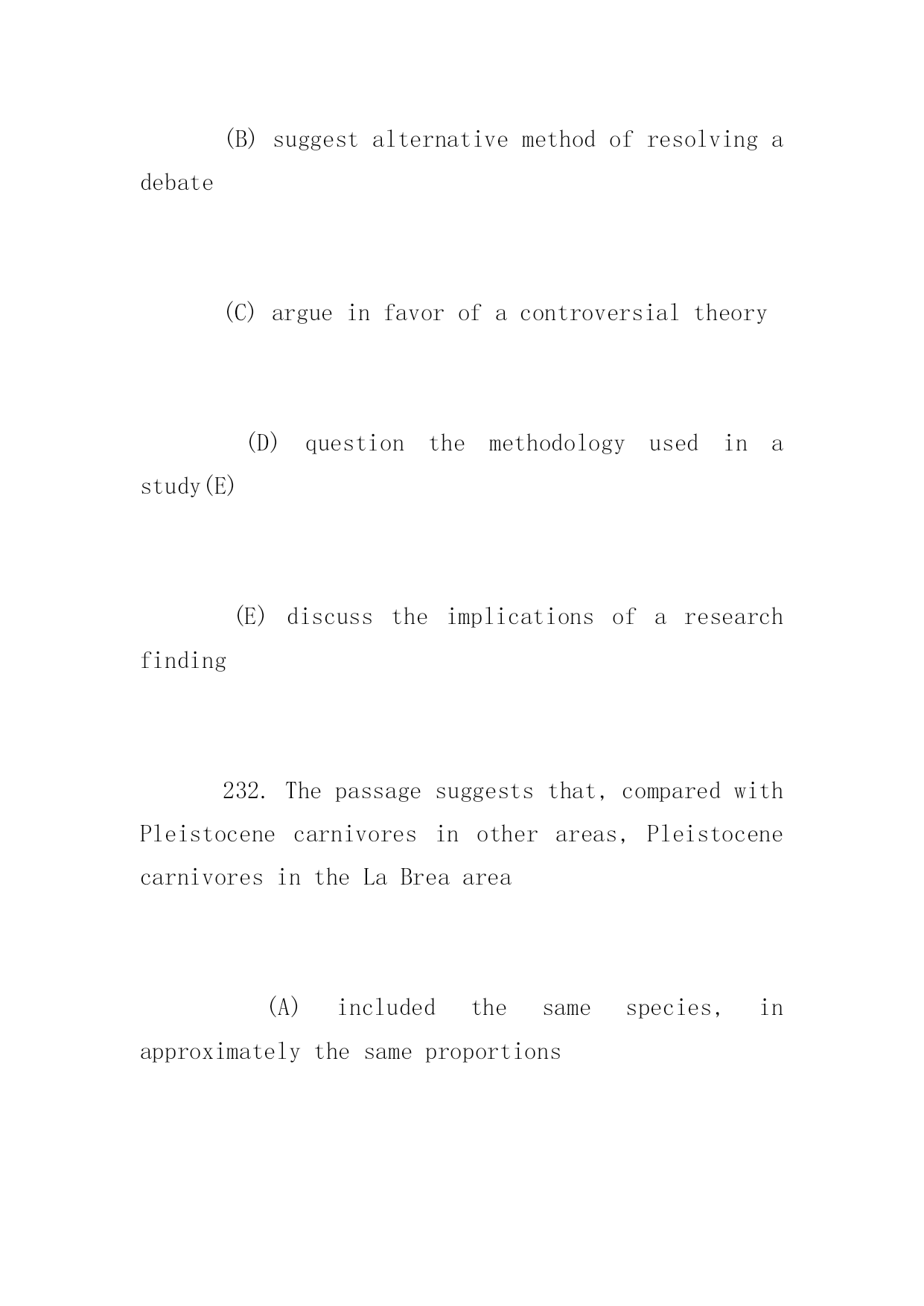 (B) suggest alternative method of resolving a debate

(C) argue in favor of a controversial theory

(D) question the methodology used in a study(E)

(E) discuss the implications of a research finding

232. The passage suggests that, compared with Pleistocene carnivores in other areas, Pleistocene carnivores in the La Brea area

(A) included the same species, in approximately the same proportions